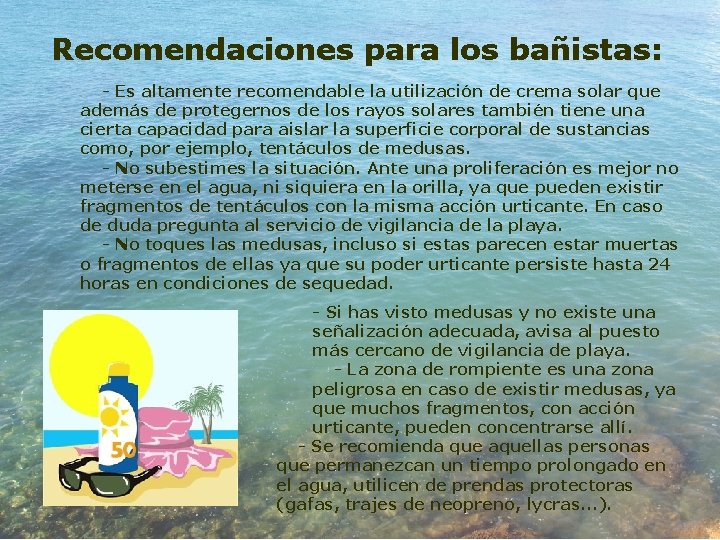 Recomendaciones para los bañistas:

- Es altamente recomendable la utilización de crema solar que además de protegernos de los rayos solares también tiene una cierta capacidad para aislar la superficie corporal de sustancias como, por ejemplo, tentáculos de medusas.

- No subestimes la situación. Ante una proliferación es mejor no meterse en el agua, ni siquiera en la orilla, ya que pueden existir fragmentos de tentáculos con la misma acción urticante. En caso de duda pregunta al servicio de vigilancia de la playa.

- No toques las medusas, incluso si estas parecen estar muertas o fragmentos de ellas ya que su poder urticante persiste hasta 24 horas en condiciones de sequedad.

50

- Si has visto medusas y no existe una señalización adecuada, avisa al puesto más cercano de vigilancia de playa.

- La zona de rompiente es una zona peligrosa en caso de existir medusas, ya que muchos fragmentos, con acción urticante, pueden concentrarse allí.

- Se recomienda que aquellas personas que permanezcan un tiempo prolongado en el agua, utilicen de prendas protectoras (gafas, trajes de neopreno, lycras...).